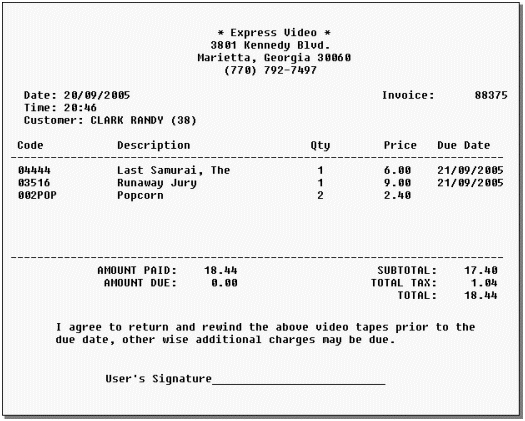 * Express Video *
3801 Kennedy Blvd.
Marietta, Georgia 30060
(770) 792-7497

Date: 20/09/2005
Time: 20:46
Customer: CLARK RANDY (38)

Invoice: 88375

| Code | Description | Qty | Price | Due Date |
|---|---|---|---|---|
| 04444 | Last Samurai, The | 1 | 6.00 | 21/09/2005 |
| 03516 | Runaway Jury | 1 | 9.00 | 21/09/2005 |
| 002POP | Popcorn | 2 | 2.40 | |

AMOUNT PAID: 18.44
AMOUNT DUE: 0.00

SUBTOTAL: 17.40
TOTAL TAX: 1.04
TOTAL: 18.44

I agree to return and rewind the above video tapes prior to the due date, other wise additional charges may be due.

User's Signature____